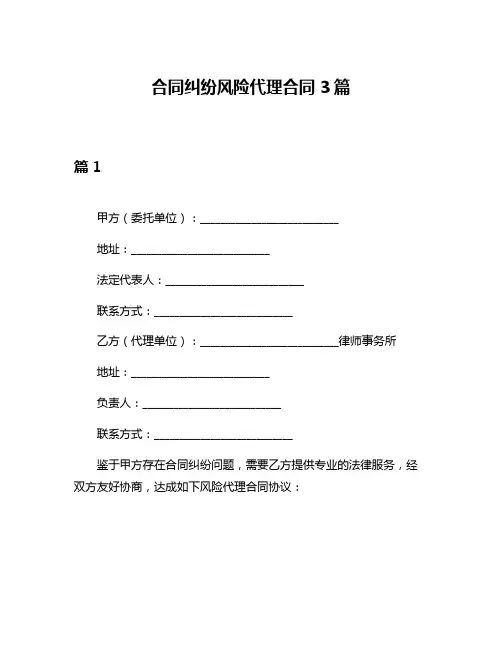 合同纠纷风险代理合同 3 篇

篇 1

甲方（委托单位）：________________________

地址：________________________

法定代表人：________________________

联系方式：________________________

乙方（代理单位）：________________________律师事务所

地址：________________________

负责人：________________________

联系方式：________________________

鉴于甲方存在合同纠纷问题，需要乙方提供专业的法律服务，经双方友好协商，达成如下风险代理合同协议：